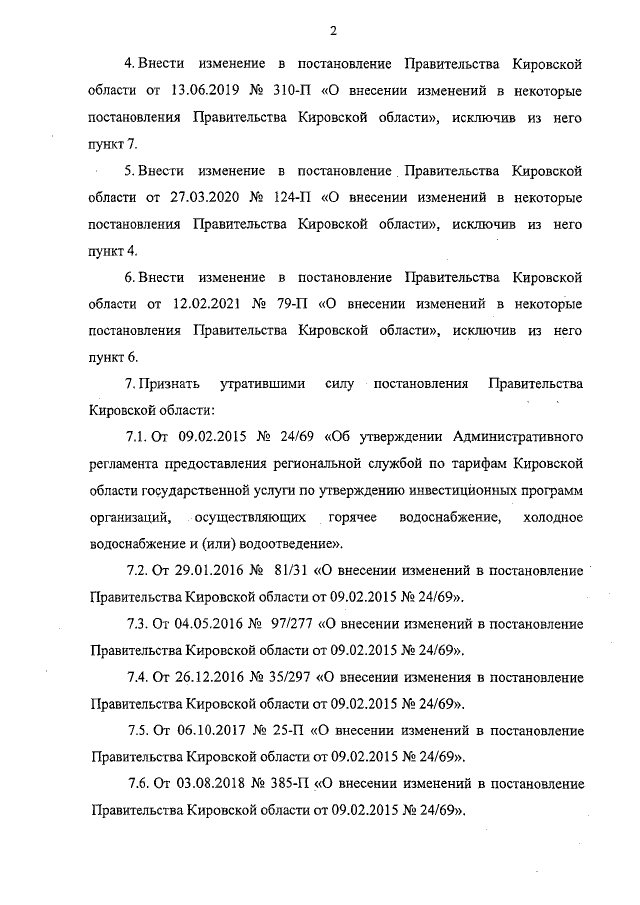 2

4. Внести изменение в постановление Правительства Кировской области от 13.06.2019 № 310-П «О внесении изменений в некоторые постановления Правительства Кировской области», исключив из него пункт 7.

5. Внести изменение в постановление Правительства Кировской области от 27.03.2020 № 124-П «О внесении изменений в некоторые постановления Правительства Кировской области», исключив из него пункт 4.

6. Внести изменение в постановление Правительства Кировской области от 12.02.2021 № 79-П «О внесении изменений в некоторые постановления Правительства Кировской области», исключив из него пункт 6.

7. Признать утратившими силу постановления Правительства Кировской области:

7.1. От 09.02.2015 № 24/69 «Об утверждении Административного регламента предоставления региональной службой по тарифам Кировской области государственной услуги по утверждению инвестиционных программ организаций, осуществляющих горячее водоснабжение, холодное водоснабжение и (или) водоотведение».

7.2. От 29.01.2016 № 81/31 «О внесении изменений в постановление Правительства Кировской области от 09.02.2015 № 24/69».

7.3. От 04.05.2016 № 97/277 «О внесении изменений в постановление Правительства Кировской области от 09.02.2015 № 24/69».

7.4. От 26.12.2016 № 35/297 «О внесении изменения в постановление Правительства Кировской области от 09.02.2015 № 24/69».

7.5. От 06.10.2017 № 25-П «О внесении изменений в постановление Правительства Кировской области от 09.02.2015 № 24/69».

7.6. От 03.08.2018 № 385-П «О внесении изменений в постановление Правительства Кировской области от 09.02.2015 № 24/69».